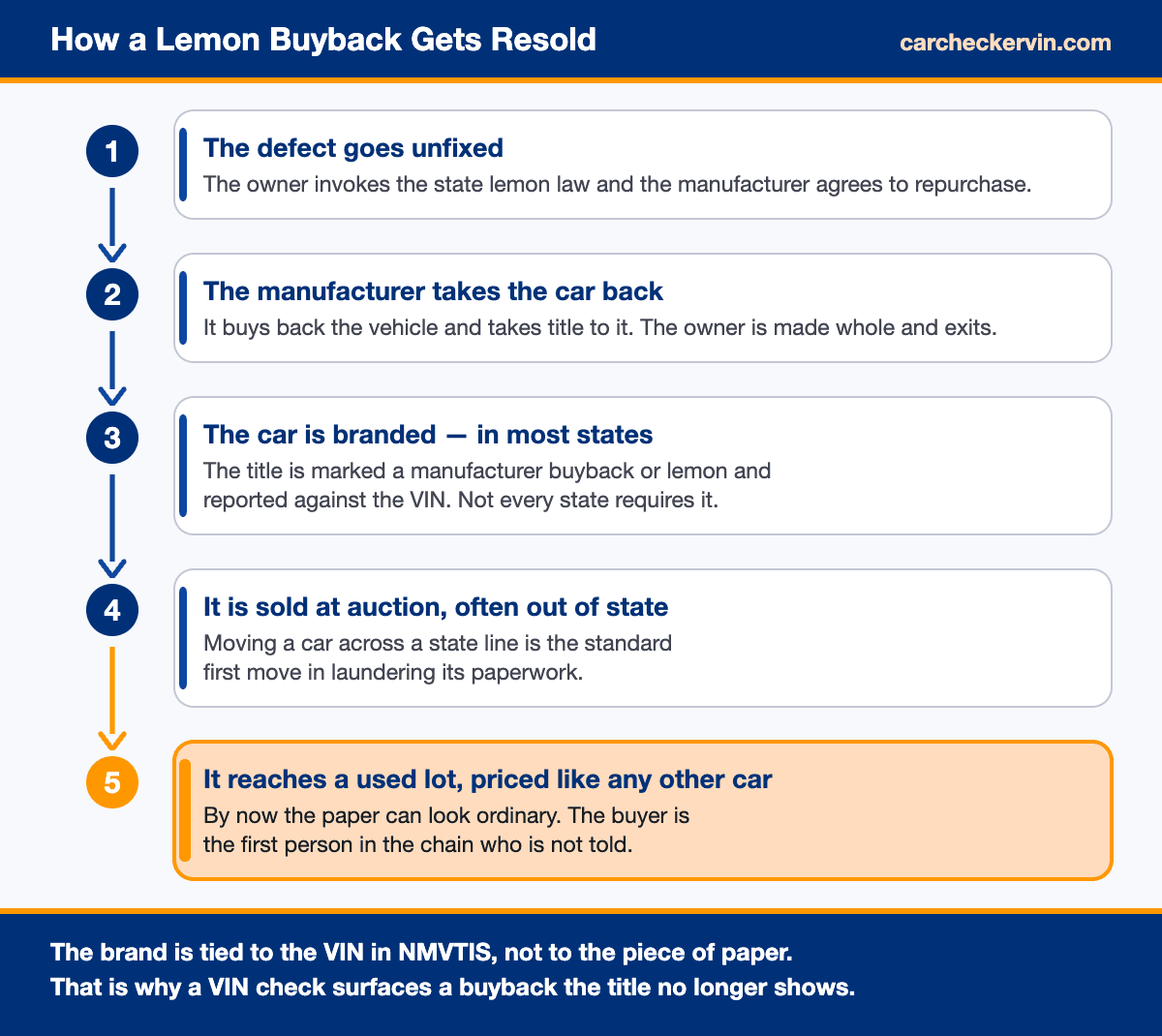 How a Lemon Buyback Gets Resold

carcheckervin.com

1

The defect goes unfixed

The owner invokes the state lemon law and the manufacturer agrees to repurchase.

2

The manufacturer takes the car back

It buys back the vehicle and takes title to it. The owner is made whole and exits.

3

The car is branded — in most states

The title is marked a manufacturer buyback or lemon and reported against the VIN. Not every state requires it.

4

It is sold at auction, often out of state

Moving a car across a state line is the standard first move in laundering its paperwork.

5

It reaches a used lot, priced like any other car

By now the paper can look ordinary. The buyer is the first person in the chain who is not told.

The brand is tied to the VIN in NMVTIS, not to the piece of paper.
That is why a VIN check surfaces a buyback the title no longer shows.